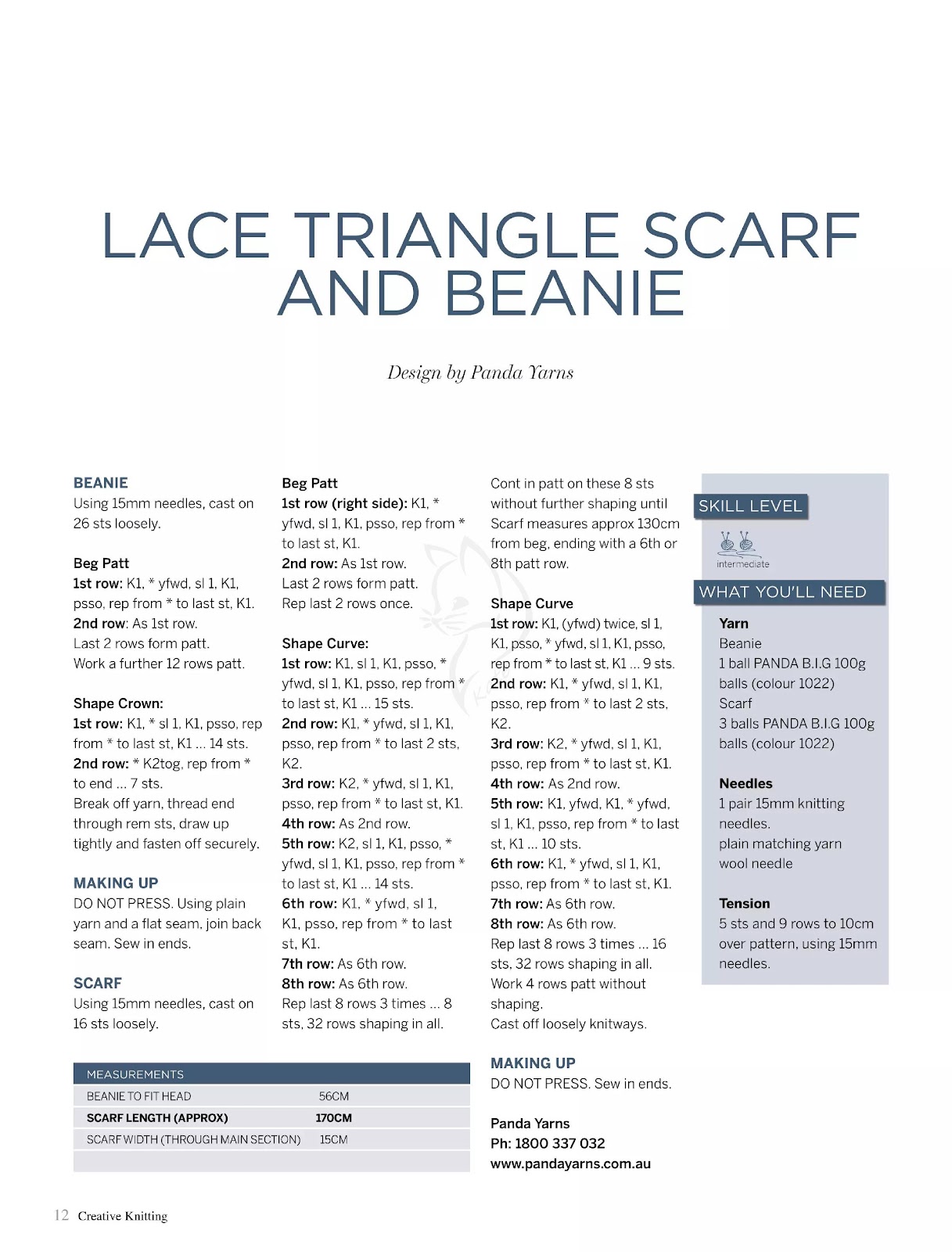 LACE TRIANGLE SCARF AND BEANIE

Design by Panda Yarns

BEANIE
Using 15mm needles, cast on 26 sts loosely.

Beg Patt
1st row: K1, * yfwd, sl 1, K1, psso, rep from * to last st, K1.
2nd row: As 1st row.
Last 2 rows form patt.
Work a further 12 rows patt.

Shape Crown:
1st row: K1, * sl 1, K1, psso, rep from * to last st, K1 ... 14 sts.
2nd row: * K2tog, rep from * to end ... 7 sts.
Break off yarn, thread end through rem sts, draw up tightly and fasten off securely.

MAKING UP
DO NOT PRESS. Using plain yarn and a flat seam, join back seam. Sew in ends.

SCARF
Using 15mm needles, cast on 16 sts loosely.

Beg Patt
1st row (right side): K1, * yfwd, sl 1, K1, psso, rep from * to last st, K1.
2nd row: As 1st row.
Last 2 rows form patt.
Rep last 2 rows once.

Shape Curve:
1st row: K1, sl 1, K1, psso, * yfwd, sl 1, K1, psso, rep from * to last st, K1 ... 15 sts.
2nd row: K1, * yfwd, sl 1, K1, psso, rep from * to last 2 sts, K2.
3rd row: K2, * yfwd, sl 1, K1, psso, rep from * to last st, K1.
4th row: As 2nd row.
5th row: K2, sl 1, K1, psso, * yfwd, sl 1, K1, psso, rep from * to last st, K1 ... 14 sts.
6th row: K1, * yfwd, sl 1, K1, psso, rep from * to last st, K1.
7th row: As 6th row.
8th row: As 6th row.
Rep last 8 rows 3 times ... 8 sts, 32 rows shaping in all.

Cont in patt on these 8 sts without further shaping until Scarf measures approx 130cm from beg, ending with a 6th or 8th patt row.

Shape Curve
1st row: K1, (yfwd) twice, sl 1, K1, psso, * yfwd, sl 1, K1, psso, rep from * to last st, K1 ... 9 sts.
2nd row: K1, * yfwd, sl 1, K1, psso, rep from * to last 2 sts, K2.
3rd row: K2, * yfwd, sl 1, K1, psso, rep from * to last st, K1.
4th row: As 2nd row.
5th row: K1, yfwd, K1, * yfwd, sl 1, K1, psso, rep from * to last st, K1 ... 10 sts.
6th row: K1, * yfwd, sl 1, K1, psso, rep from * to last st, K1.
7th row: As 6th row.
8th row: As 6th row.
Rep last 8 rows 3 times ... 16 sts, 32 rows shaping in all.
Work 4 rows patt without shaping.
Cast off loosely knitways.

MAKING UP
DO NOT PRESS. Sew in ends.

Panda Yarns
Ph: 1800 337 032
www.pandayarns.com.au

SKILL LEVEL
intermediate

WHAT YOU'LL NEED
Yarn
Beanie
1 ball PANDA B.I.G 100g balls (colour 1022)
Scarf
3 balls PANDA B.I.G 100g balls (colour 1022)

Needles
1 pair 15mm knitting needles.
plain matching yarn
wool needle

Tension
5 sts and 9 rows to 10cm over pattern, using 15mm needles.

| MEASUREMENTS | |
|---|---|
| BEANIE TO FIT HEAD | 56CM |
| SCARF LENGTH (APPROX) | 170CM |
| SCARF WIDTH (THROUGH MAIN SECTION) | 15CM |

12 Creative Knitting